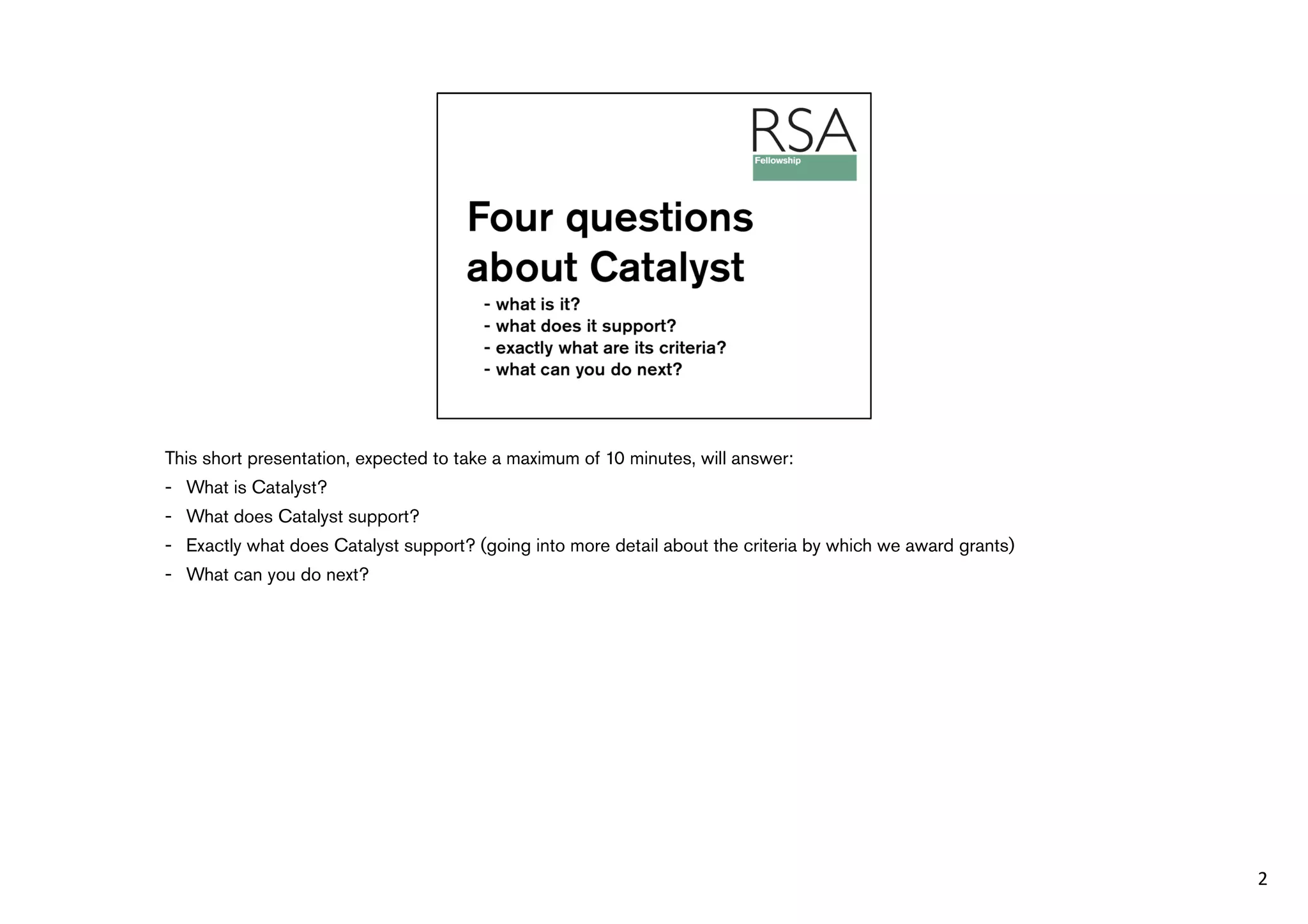 RSA
Fellowship

Four questions about Catalyst

- what is it?
- what does it support?
- exactly what are its criteria?
- what can you do next?

This short presentation, expected to take a maximum of 10 minutes, will answer:

- What is Catalyst?
- What does Catalyst support?
- Exactly what does Catalyst support? (going into more detail about the criteria by which we award grants)
- What can you do next?

2